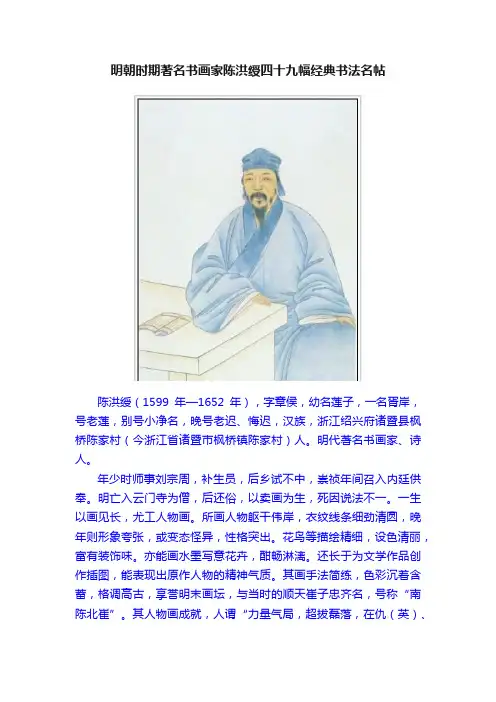 明朝时期著名书画家陈洪绶四十九幅经典书法名帖

陈洪绶（1599年—1652年），字章侯，幼名莲子，一名胥岸，号老莲，别号小净名，晚号老迟、悔迟，汉族，浙江绍兴府诸暨县枫桥陈家村（今浙江省诸暨市枫桥镇陈家村）人。明代著名书画家、诗人。

年少时师事刘宗周，补生员，后乡试不中，崇祯年间召入内廷供奉。明亡入云门寺为僧，后还俗，以卖画为生，死因说法不一。一生以画见长，尤工人物画。所画人物躯干伟岸，衣纹线条细劲清圆，晚年则形象夸张，或变态怪异，性格突出。花鸟等描绘精细，设色清丽，富有装饰味。亦能画水墨写意花卉，酣畅淋漓。还长于为文学作品创作插图，能表现出原作人物的精神气质。其画手法简练，色彩沉着含蓄，格调高古，享誉明末画坛，与当时的顺天崔子忠齐名，号称“南陈北崔”。其人物画成就，人谓“力量气局，超拔磊落，在仇（英）、